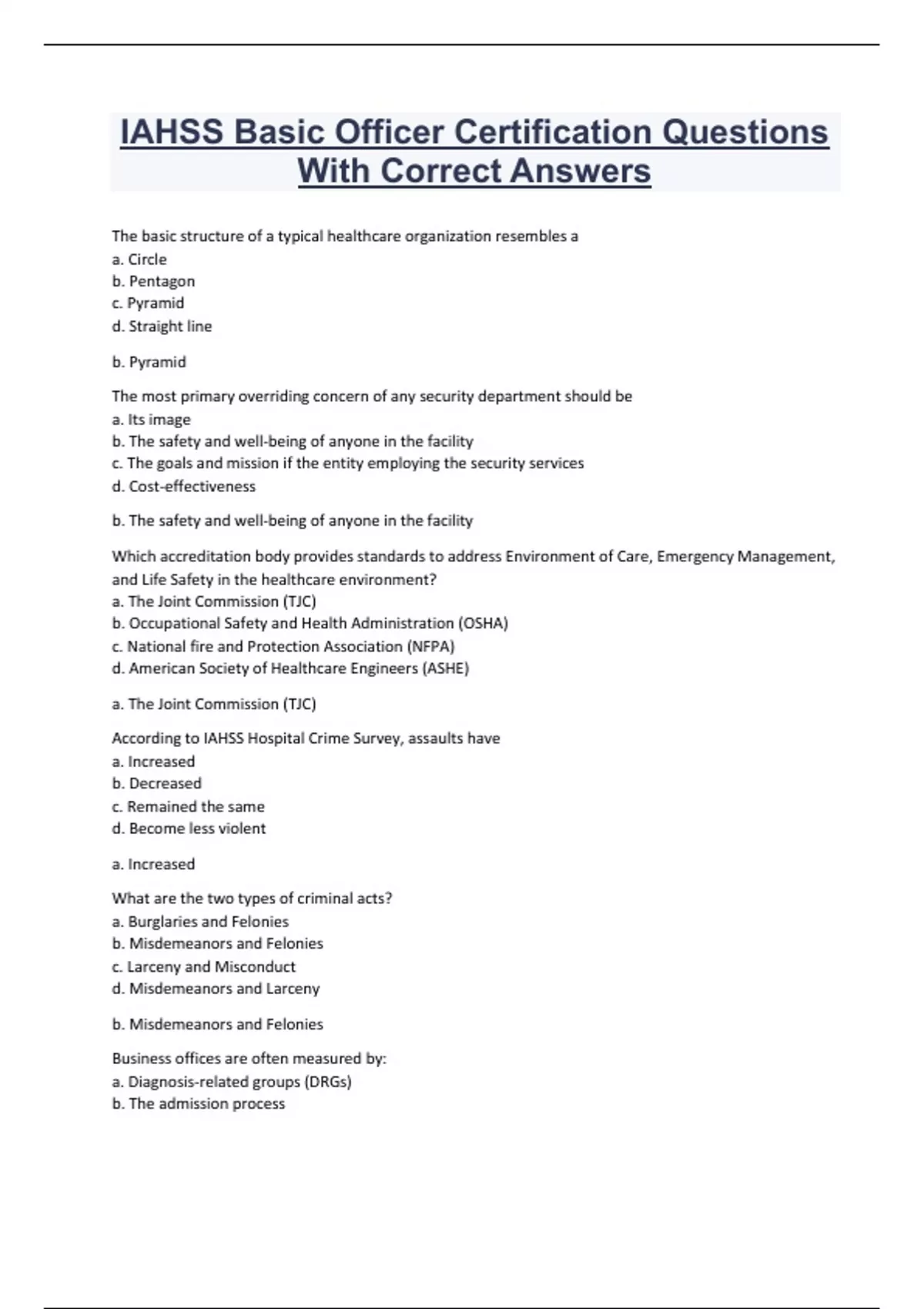 IAHSS Basic Officer Certification Questions With Correct Answers

The basic structure of a typical healthcare organization resembles a
a. Circle
b. Pentagon
c. Pyramid
d. Straight line

b. Pyramid

The most primary overriding concern of any security department should be
a. Its image
b. The safety and well-being of anyone in the facility
c. The goals and mission if the entity employing the security services
d. Cost-effectiveness

b. The safety and well-being of anyone in the facility

Which accreditation body provides standards to address Environment of Care, Emergency Management, and Life Safety in the healthcare environment?
a. The Joint Commission (TJC)
b. Occupational Safety and Health Administration (OSHA)
c. National fire and Protection Association (NFPA)
d. American Society of Healthcare Engineers (ASHE)

a. The Joint Commission (TJC)

According to IAHSS Hospital Crime Survey, assaults have
a. Increased
b. Decreased
c. Remained the same
d. Become less violent

a. Increased

What are the two types of criminal acts?
a. Burglaries and Felonies
b. Misdemeanors and Felonies
c. Larceny and Misconduct
d. Misdemeanors and Larceny

b. Misdemeanors and Felonies

Business offices are often measured by:
a. Diagnosis-related groups (DRGs)
b. The admission process